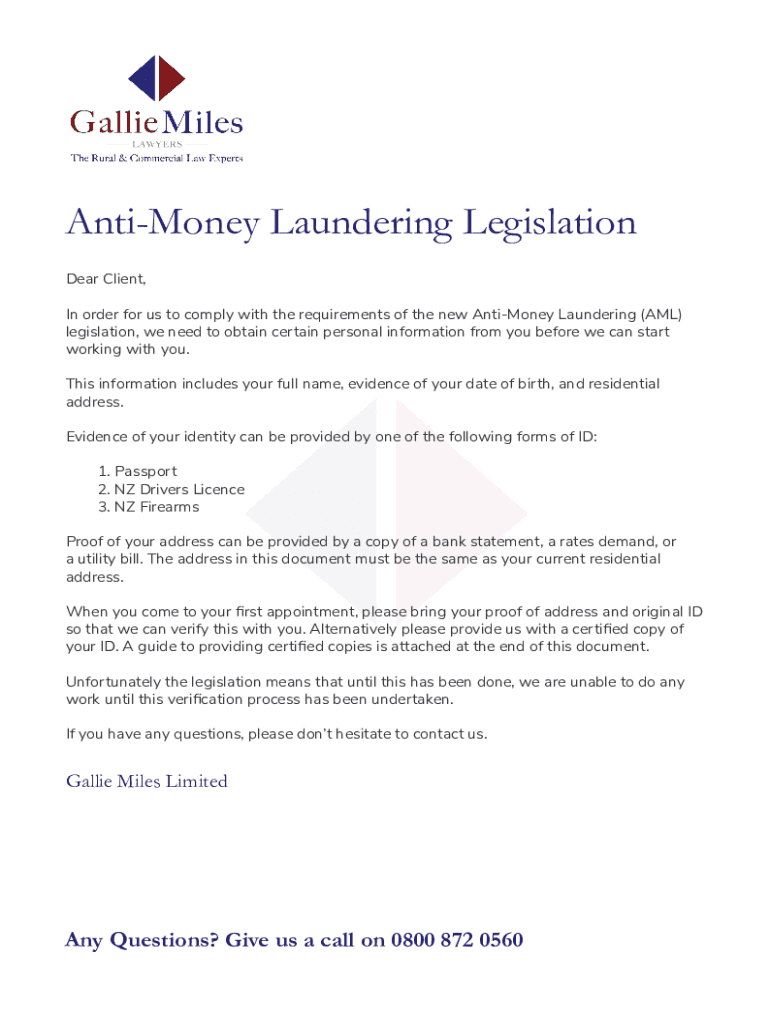 Gallie Miles
LAWYERS
The Rural & Commercial Law Experts

Anti-Money Laundering Legislation

Dear Client,

In order for us to comply with the requirements of the new Anti-Money Laundering (AML) legislation, we need to obtain certain personal information from you before we can start working with you.

This information includes your full name, evidence of your date of birth, and residential address.

Evidence of your identity can be provided by one of the following forms of ID:

1. Passport
2. NZ Drivers Licence
3. NZ Firearms

Proof of your address can be provided by a copy of a bank statement, a rates demand, or a utility bill. The address in this document must be the same as your current residential address.

When you come to your first appointment, please bring your proof of address and original ID so that we can verify this with you. Alternatively please provide us with a certified copy of your ID. A guide to providing certified copies is attached at the end of this document.

Unfortunately the legislation means that until this has been done, we are unable to do any work until this verification process has been undertaken.

If you have any questions, please don't hesitate to contact us.

Gallie Miles Limited

Any Questions? Give us a call on 0800 872 0560